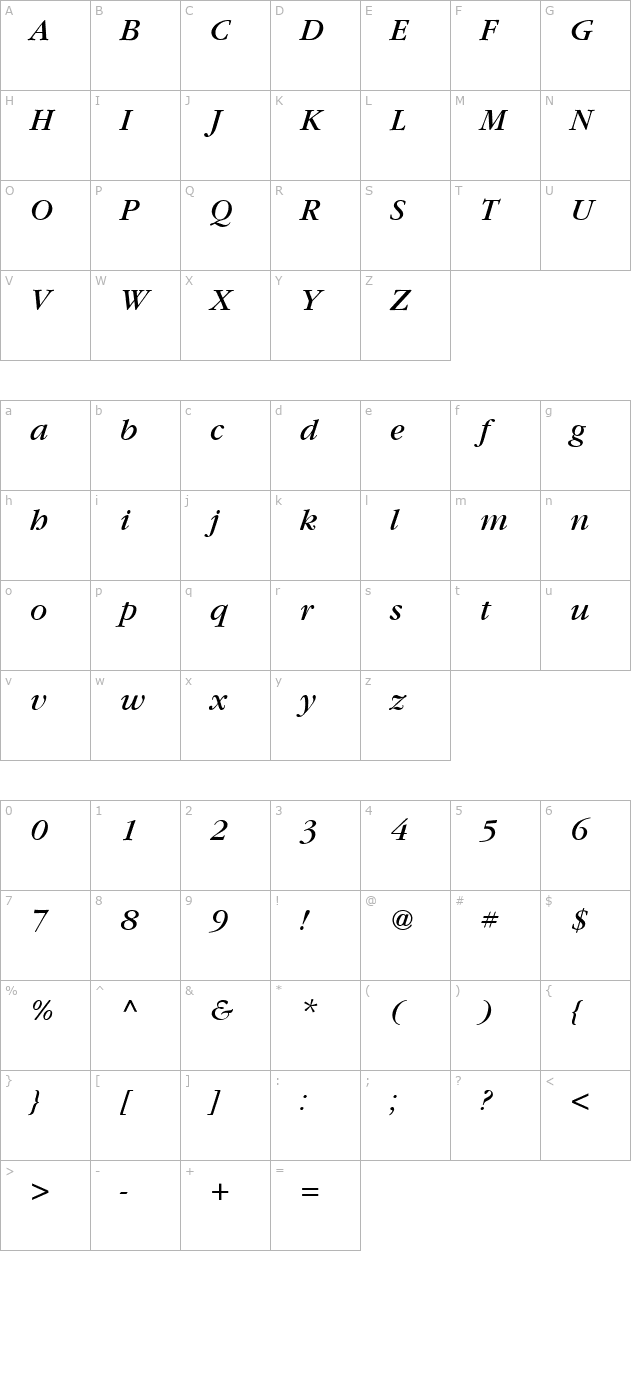 | A A | B B | C C | D D | E E | F F | G G |
|---|---|---|---|---|---|---|
| H H | I I | J J | K K | L L | M M | N N |
| O O | P P | Q Q | R R | S S | T T | U U |
| V V | W W | X X | Y Y | Z Z | | |

| a a | b b | c c | d d | e e | f f | g g |
|---|---|---|---|---|---|---|
| h h | i i | j j | k k | l l | m m | n n |
| o o | p p | q q | r r | s s | t t | u u |
| v v | w w | x x | y y | z z | | |

| 0 0 | 1 1 | 2 2 | 3 3 | 4 4 | 5 5 | 6 6 |
|---|---|---|---|---|---|---|
| 7 7 | 8 8 | 9 9 | ! ! | @ @ | # # | $ $ |
| % % | ^ ^ | & & | * * | ( ( | ) ) | { { |
| } } | [ [ | ] ] | : : | ; ; | ? ? | < < |
| > > | - - | + + | = = | | | |